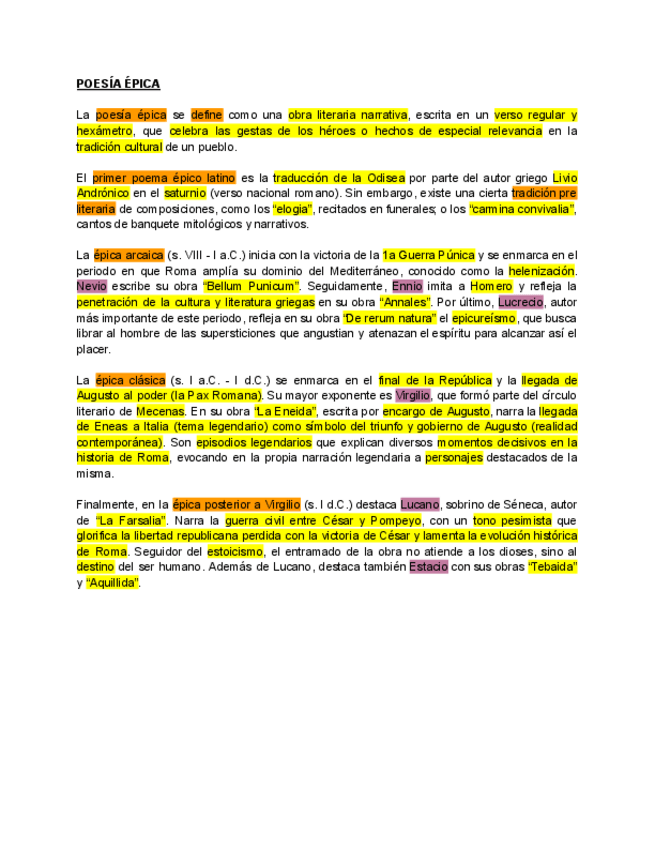 POESÍA ÉPICA

La poesía épica se define como una obra literaria narrativa, escrita en un verso regular y hexámetro, que celebra las gestas de los héroes o hechos de especial relevancia en la tradición cultural de un pueblo.

El primer poema épico latino es la traducción de la Odisea por parte del autor griego Livio Andrónico en el saturnio (verso nacional romano). Sin embargo, existe una cierta tradición pre literaria de composiciones, como los "elogia", recitados en funerales; o los "carmina convivalia", cantos de banquete mitológicos y narrativos.

La épica arcaica (s. VIII - I a.C.) inicia con la victoria de la 1a Guerra Púnica y se enmarca en el periodo en que Roma amplía su dominio del Mediterráneo, conocido como la helenización. Nevio escribe su obra "Bellum Punicum". Seguidamente, Ennio imita a Homero y refleja la penetración de la cultura y literatura griegas en su obra "Annales". Por último, Lucrecio, autor más importante de este periodo, refleja en su obra "De rerum natura" el epicureísmo, que busca librar al hombre de las supersticiones que angustian y atenazan el espíritu para alcanzar así el placer.

La épica clásica (s. I a.C. - I d.C.) se enmarca en el final de la República y la llegada de Augusto al poder (la Pax Romana). Su mayor exponente es Virgilio, que formó parte del círculo literario de Mecenas. En su obra "La Eneida", escrita por encargo de Augusto, narra la llegada de Eneas a Italia (tema legendario) como símbolo del triunfo y gobierno de Augusto (realidad contemporánea). Son episodios legendarios que explican diversos momentos decisivos en la historia de Roma, evocando en la propia narración legendaria a personajes destacados de la misma.

Finalmente, en la épica posterior a Virgilio (s. I d.C.) destaca Lucano, sobrino de Séneca, autor de "La Farsalia". Narra la guerra civil entre César y Pompeyo, con un tono pesimista que glorifica la libertad republicana perdida con la victoria de César y lamenta la evolución histórica de Roma. Seguidor del estoicismo, el entramado de la obra no atiende a los dioses, sino al destino del ser humano. Además de Lucano, destaca también Estacio con sus obras "Tebaida" y "Aquillida".